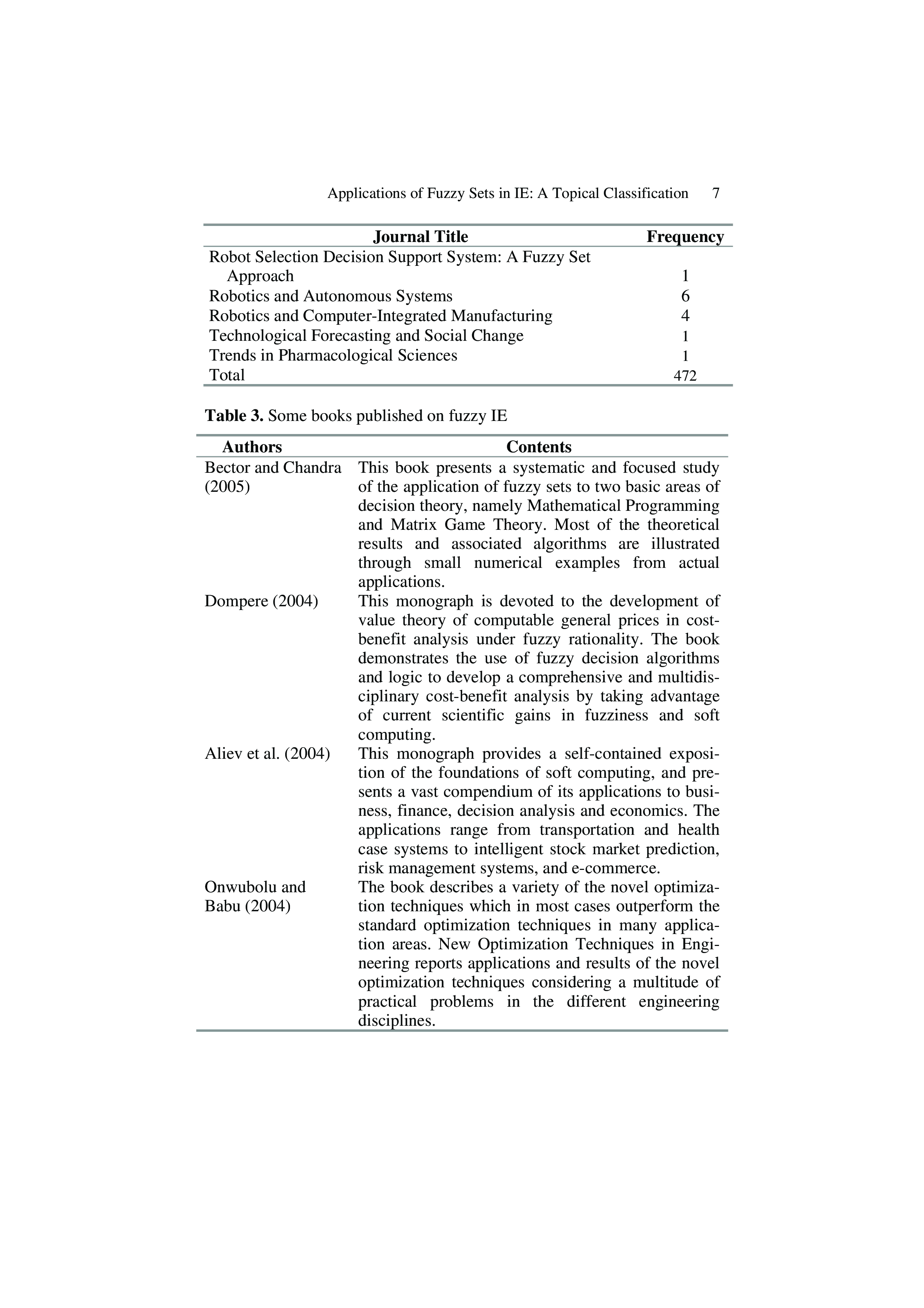 Applications of Fuzzy Sets in IE: A Topical Classification 7

| Journal Title | Frequency |
|---|---|
| Robot Selection Decision Support System: A Fuzzy Set Approach | 1 |
| Robotics and Autonomous Systems | 6 |
| Robotics and Computer-Integrated Manufacturing | 4 |
| Technological Forecasting and Social Change | 1 |
| Trends in Pharmacological Sciences | 1 |
| Total | 472 |

**Table 3.** Some books published on fuzzy IE

| Authors | Contents |
|---|---|
| Bector and Chandra (2005) | This book presents a systematic and focused study of the application of fuzzy sets to two basic areas of decision theory, namely Mathematical Programming and Matrix Game Theory. Most of the theoretical results and associated algorithms are illustrated through small numerical examples from actual applications. |
| Dompere (2004) | This monograph is devoted to the development of value theory of computable general prices in cost-benefit analysis under fuzzy rationality. The book demonstrates the use of fuzzy decision algorithms and logic to develop a comprehensive and multidisciplinary cost-benefit analysis by taking advantage of current scientific gains in fuzziness and soft computing. |
| Aliev et al. (2004) | This monograph provides a self-contained exposition of the foundations of soft computing, and presents a vast compendium of its applications to business, finance, decision analysis and economics. The applications range from transportation and health case systems to intelligent stock market prediction, risk management systems, and e-commerce. |
| Onwubolu and Babu (2004) | The book describes a variety of the novel optimization techniques which in most cases outperform the standard optimization techniques in many application areas. New Optimization Techniques in Engineering reports applications and results of the novel optimization techniques considering a multitude of practical problems in the different engineering disciplines. |